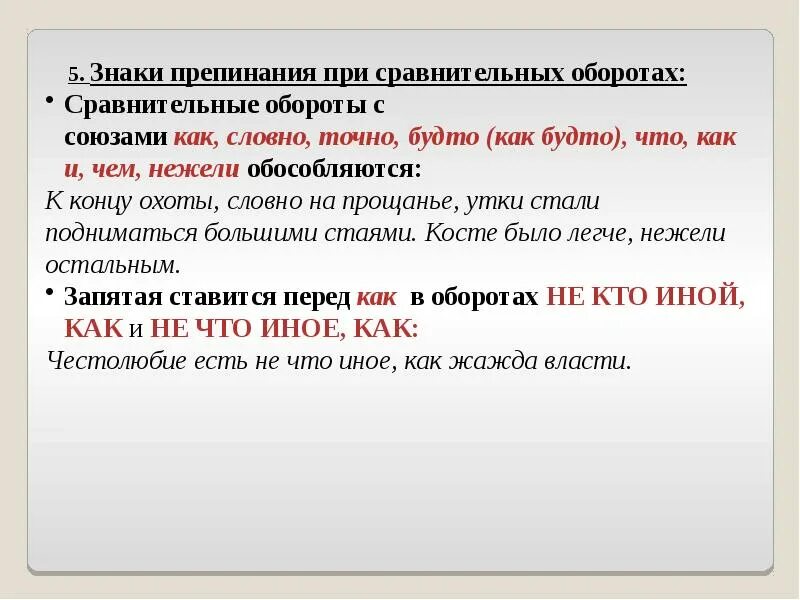 5. Знаки препинания при сравнительных оборотах:

• Сравнительные обороты с союзами как, словно, точно, будто (как будто), что, как и, чем, нежели обособляются:

К концу охоты, словно на прощанье, утки стали подниматься большими стаями. Косте было легче, нежели остальным.

• Запятая ставится перед как в оборотах НЕ КТО ИНОЙ, КАК и НЕ ЧТО ИНОЕ, КАК:

Честолюбие есть не что иное, как жажда власти.